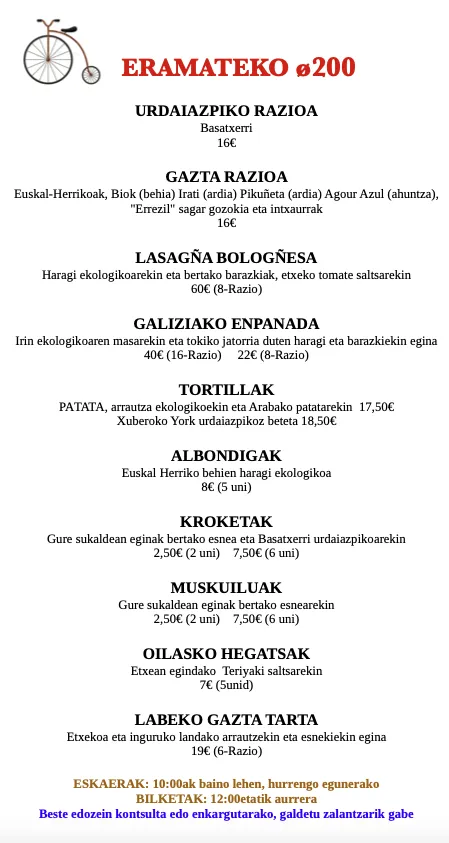 ERAMATEKO ø200

URDAIAZPIKO RAZIOA
Basatxerri
16€

GAZTA RAZIOA
Euskal-Herrikoak, Biok (behia) Irati (ardia) Pikuñeta (ardia) Agour Azul (ahuntza), "Errezil" sagar gozokia eta intxaurrak
16€

LASAGÑA BOLOGÑESA
Haragi ekologikoarekin eta bertako barazkiak, etxeko tomate saltsarekin
60€ (8-Razio)

GALIZIAKO ENPANADA
Irin ekologikoaren masarekin eta tokiko jatorria duten haragi eta barazkiekin egina
40€ (16-Razio) 22€ (8-Razio)

TORTILLAK
PATATA, arrautza ekologikoekin eta Arabako patatarekin 17,50€
Xuberoko York urdaiazpikoz beteta 18,50€

ALBONDIGAK
Euskal Herriko behien haragi ekologikoa
8€ (5 uni)

KROKETAK
Gure sukaldean eginak bertako esnea eta Basatxerri urdaiazpikoarekin
2,50€ (2 uni) 7,50€ (6 uni)

MUSKUILUAK
Gure sukaldean eginak bertako esnearekin
2,50€ (2 uni) 7,50€ (6 uni)

OILASKO HEGATSAK
Etxean egindako Teriyaki saltsarekin
7€ (5unid)

LABEKO GAZTA TARTA
Etxekoa eta inguruko landako arrautzekin eta esnekiekin egina
19€ (6-Razio)

ESKAERAK: 10:00ak baino lehen, hurrengo egunerako
BILKETAK: 12:00etatik aurrera
Beste edozein kontsulta edo enkargutarako, galdetu zalantzarik gabe